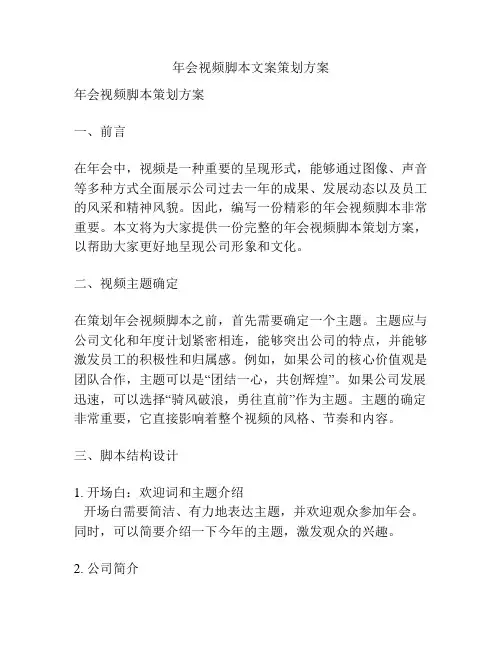 年会视频脚本文案策划方案

年会视频脚本策划方案

一、前言

在年会中，视频是一种重要的呈现形式，能够通过图像、声音等多种方式全面展示公司过去一年的成果、发展动态以及员工的风采和精神风貌。因此，编写一份精彩的年会视频脚本非常重要。本文将为大家提供一份完整的年会视频脚本策划方案，以帮助大家更好地呈现公司形象和文化。

二、视频主题确定

在策划年会视频脚本之前，首先需要确定一个主题。主题应与公司文化和年度计划紧密相连，能够突出公司的特点，并能够激发员工的积极性和归属感。例如，如果公司的核心价值观是团队合作，主题可以是“团结一心，共创辉煌”。如果公司发展迅速，可以选择“骑风破浪，勇往直前”作为主题。主题的确定非常重要，它直接影响着整个视频的风格、节奏和内容。

三、脚本结构设计

1. 开场白：欢迎词和主题介绍
开场白需要简洁、有力地表达主题，并欢迎观众参加年会。同时，可以简要介绍一下今年的主题，激发观众的兴趣。

2. 公司简介